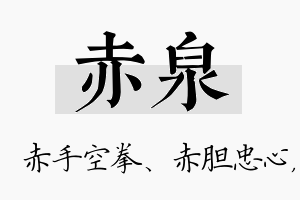 赤泉

赤手空拳、赤胆忠心，